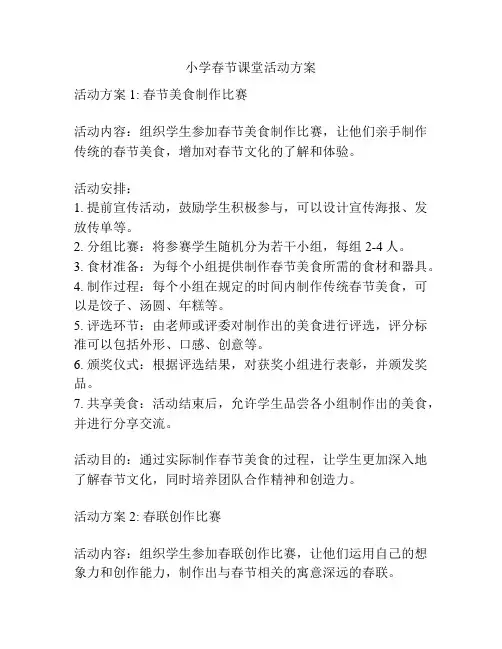 小学春节课堂活动方案

活动方案 1: 春节美食制作比赛

活动内容：组织学生参加春节美食制作比赛，让他们亲手制作传统的春节美食，增加对春节文化的了解和体验。

活动安排：
1. 提前宣传活动，鼓励学生积极参与，可以设计宣传海报、发放传单等。
2. 分组比赛：将参赛学生随机分为若干小组，每组 2-4 人。
3. 食材准备：为每个小组提供制作春节美食所需的食材和器具。
4. 制作过程：每个小组在规定的时间内制作传统春节美食，可以是饺子、汤圆、年糕等。
5. 评选环节：由老师或评委对制作出的美食进行评选，评分标准可以包括外形、口感、创意等。
6. 颁奖仪式：根据评选结果，对获奖小组进行表彰，并颁发奖品。
7. 共享美食：活动结束后，允许学生品尝各小组制作出的美食，并进行分享交流。

活动目的：通过实际制作春节美食的过程，让学生更加深入地了解春节文化，同时培养团队合作精神和创造力。

活动方案 2: 春联创作比赛

活动内容：组织学生参加春联创作比赛，让他们运用自己的想象力和创作能力，制作出与春节相关的寓意深远的春联。